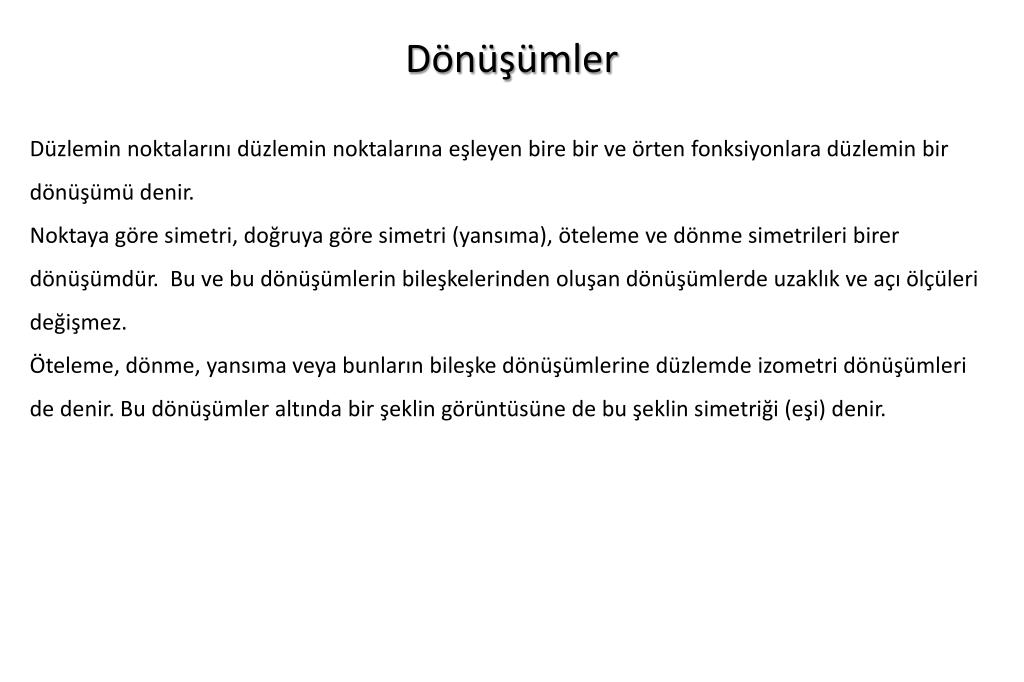 Dönüşümler

Düzlemin noktalarını düzlemin noktalarına eşleyen bire bir ve örten fonksiyonlara düzlemin bir dönüşümü denir.
Noktaya göre simetri, doğruya göre simetri (yansıma), öteleme ve dönme simetrileri birer dönüşümdür. Bu ve bu dönüşümlerin bileşkelerinden oluşan dönüşümlerde uzaklık ve açı ölçüleri değişmez.
Öteleme, dönme, yansıma veya bunların bileşke dönüşümlerine düzlemde izometri dönüşümleri de denir. Bu dönüşümler altında bir şeklin görüntüsüne de bu şeklin simetriği (eşi) denir.